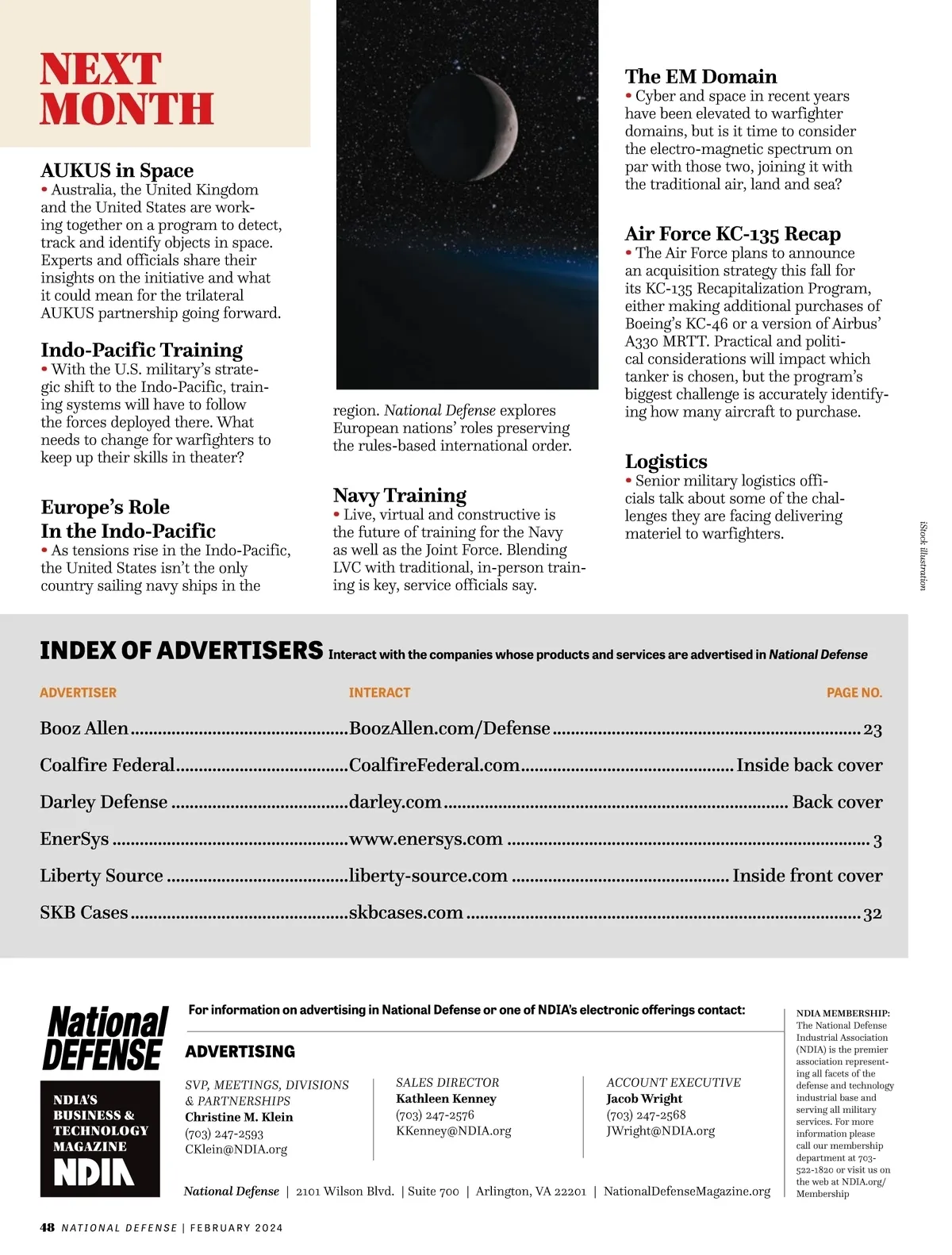 NEXT MONTH

AUKUS in Space
• Australia, the United Kingdom and the United States are working together on a program to detect, track and identify objects in space. Experts and officials share their insights on the initiative and what it could mean for the trilateral AUKUS partnership going forward.

Indo-Pacific Training
• With the U.S. military's strategic shift to the Indo-Pacific, training systems will have to follow the forces deployed there. What needs to change for warfighters to keep up their skills in theater?

Europe's Role In the Indo-Pacific
• As tensions rise in the Indo-Pacific, the United States isn't the only country sailing navy ships in the region. National Defense explores European nations' roles preserving the rules-based international order.

Navy Training
• Live, virtual and constructive is the future of training for the Navy as well as the Joint Force. Blending LVC with traditional, in-person training is key, service officials say.

The EM Domain
• Cyber and space in recent years have been elevated to warfighter domains, but is it time to consider the electro-magnetic spectrum on par with those two, joining it with the traditional air, land and sea?

Air Force KC-135 Recap
• The Air Force plans to announce an acquisition strategy this fall for its KC-135 Recapitalization Program, either making additional purchases of Boeing's KC-46 or a version of Airbus' A330 MRTT. Practical and political considerations will impact which tanker is chosen, but the program's biggest challenge is accurately identifying how many aircraft to purchase.

Logistics
• Senior military logistics officials talk about some of the challenges they are facing delivering materiel to warfighters.

iStock illustration

INDEX OF ADVERTISERS Interact with the companies whose products and services are advertised in National Defense

| ADVERTISER | INTERACT | PAGE NO. |
|---|---|---|
| Booz Allen | BoozAllen.com/Defense | 23 |
| Coalfire Federal | CoalfireFederal.com | Inside back cover |
| Darley Defense | darley.com | Back cover |
| EnerSys | www.enersys.com | 3 |
| Liberty Source | liberty-source.com | Inside front cover |
| SKB Cases | skbcases.com | 32 |

National DEFENSE
NDIA'S BUSINESS & TECHNOLOGY MAGAZINE
NDIA

For information on advertising in National Defense or one of NDIA's electronic offerings contact:

ADVERTISING

SVP, MEETINGS, DIVISIONS & PARTNERSHIPS
Christine M. Klein
(703) 247-2593
CKlein@NDIA.org

SALES DIRECTOR
Kathleen Kenney
(703) 247-2576
KKenney@NDIA.org

ACCOUNT EXECUTIVE
Jacob Wright
(703) 247-2568
JWright@NDIA.org

National Defense | 2101 Wilson Blvd. | Suite 700 | Arlington, VA 22201 | NationalDefenseMagazine.org

NDIA MEMBERSHIP: The National Defense Industrial Association (NDIA) is the premier association representing all facets of the defense and technology industrial base and serving all military services. For more information please call our membership department at 703-522-1820 or visit us on the web at NDIA.org/Membership

48 NATIONAL DEFENSE | FEBRUARY 2024